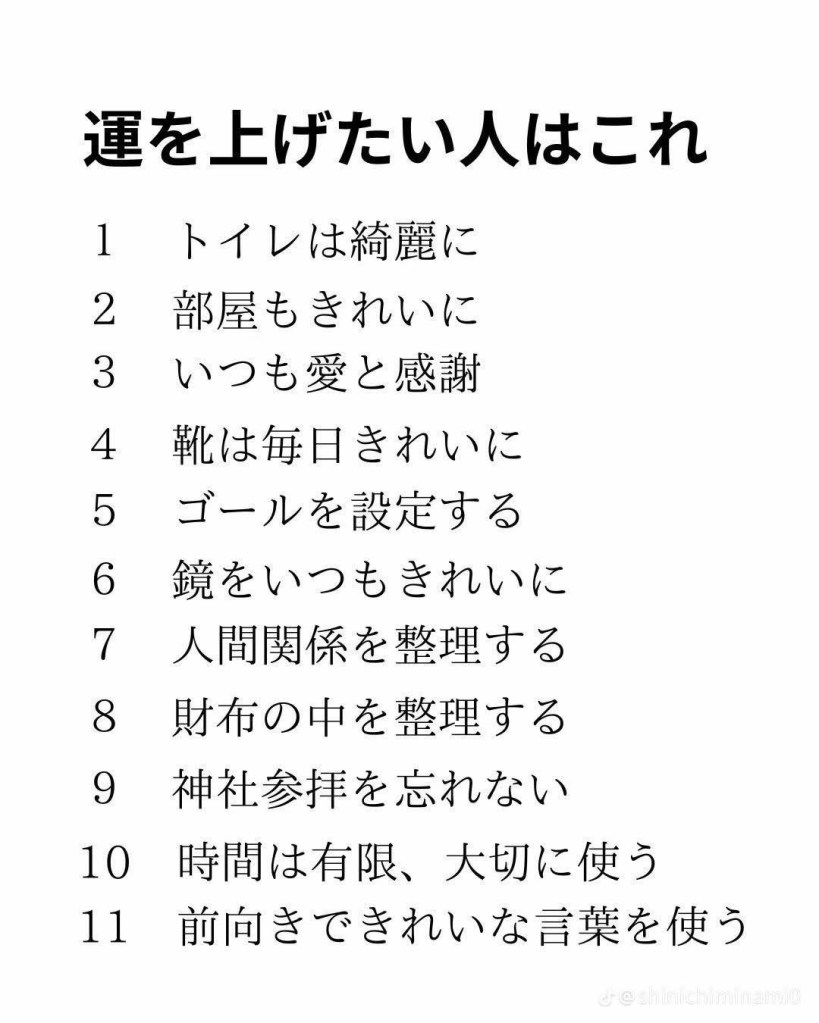 運を上げたい人はこれ

1　トイレは綺麗に
2　部屋もきれいに
3　いつも愛と感謝
4　靴は毎日きれいに
5　ゴールを設定する
6　鏡をいつもきれいに
7　人間関係を整理する
8　財布の中を整理する
9　神社参拝を忘れない
10　時間は有限、大切に使う
11　前向きできれいな言葉を使う

@shinichiminami0